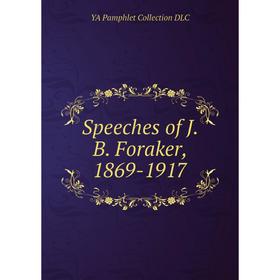 YA Pamphlet Collection DLC

Speeches of J. B. Foraker, 1869-1917